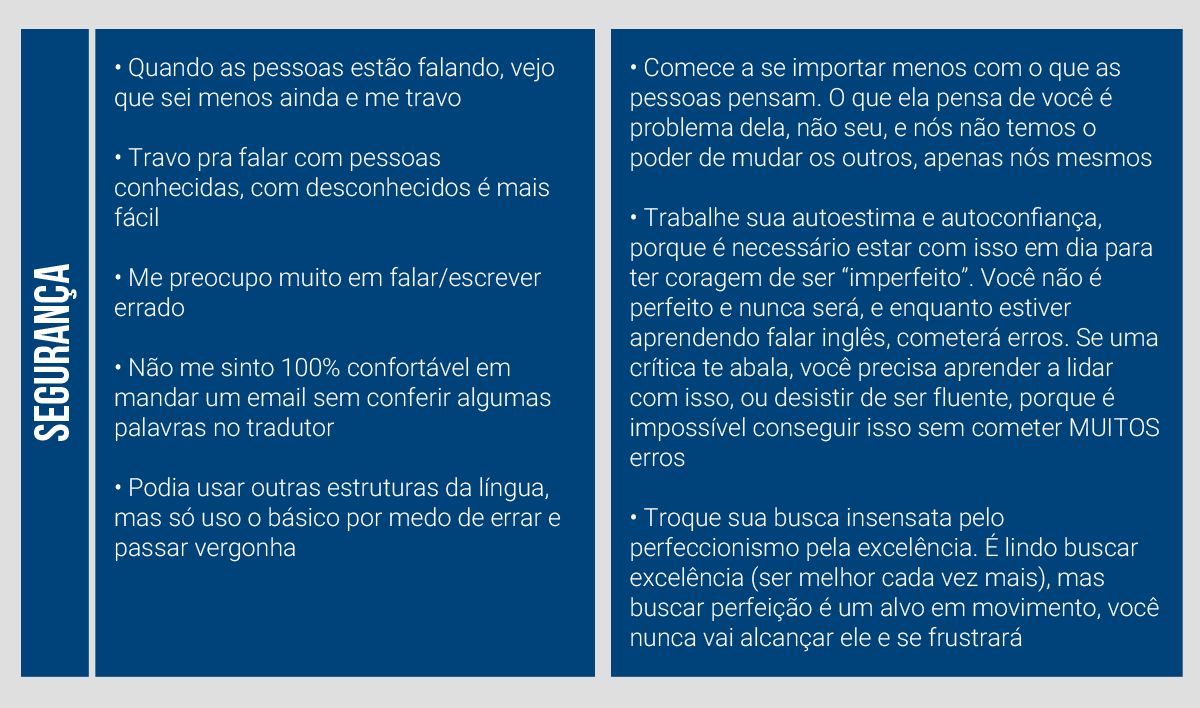 SEGURANÇA

• Quando as pessoas estão falando, vejo que sei menos ainda e me travo

• Travo pra falar com pessoas conhecidas, com desconhecidos é mais fácil

• Me preocupo muito em falar/escrever errado

• Não me sinto 100% confortável em mandar um email sem conferir algumas palavras no tradutor

• Podia usar outras estruturas da língua, mas só uso o básico por medo de errar e passar vergonha

• Comece a se importar menos com o que as pessoas pensam. O que ela pensa de você é problema dela, não seu, e nós não temos o poder de mudar os outros, apenas nós mesmos

• Trabalhe sua autoestima e autoconfiança, porque é necessário estar com isso em dia para ter coragem de ser “imperfeito”. Você não é perfeito e nunca será, e enquanto estiver aprendendo falar inglês, cometerá erros. Se uma crítica te abala, você precisa aprender a lidar com isso, ou desistir de ser fluente, porque é impossível conseguir isso sem cometer MUITOS erros

• Troque sua busca insensata pelo perfeccionismo pela excelência. É lindo buscar excelência (ser melhor cada vez mais), mas buscar perfeição é um alvo em movimento, você nunca vai alcançar ele e se frustrará